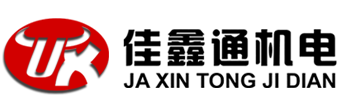 UK

佳鑫通机电
JA XIN TONG JI DIAN